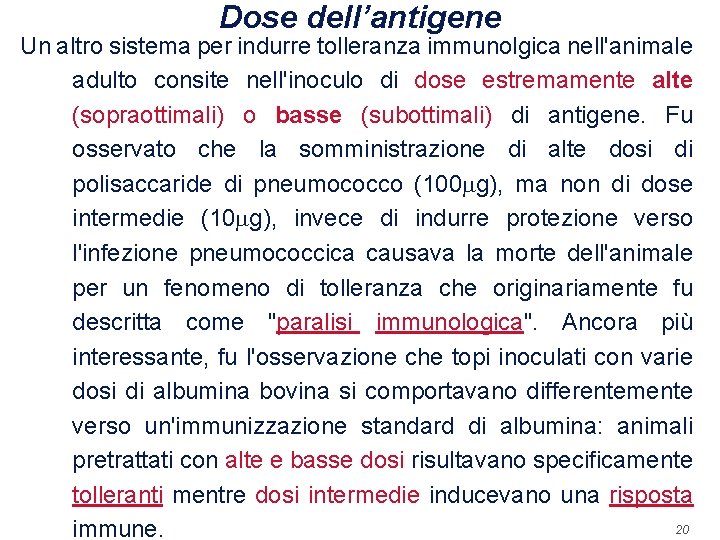 Dose dell'antigene

Un altro sistema per indurre tolleranza immunolgica nell'animale adulto consite nell'inoculo di dose estremamente alte (sopraottimali) o basse (subottimali) di antigene. Fu osservato che la somministrazione di alte dosi di polisaccaride di pneumococco (100$\mu$g), ma non di dose intermedie (10$\mu$g), invece di indurre protezione verso l'infezione pneumococcica causava la morte dell'animale per un fenomeno di tolleranza che originariamente fu descritta come "paralisi immunologica". Ancora più interessante, fu l'osservazione che topi inoculati con varie dosi di albumina bovina si comportavano differentemente verso un'immunizzazione standard di albumina: animali pretrattati con alte e basse dosi risultavano specificamente tolleranti mentre dosi intermedie inducevano una risposta immune.

20